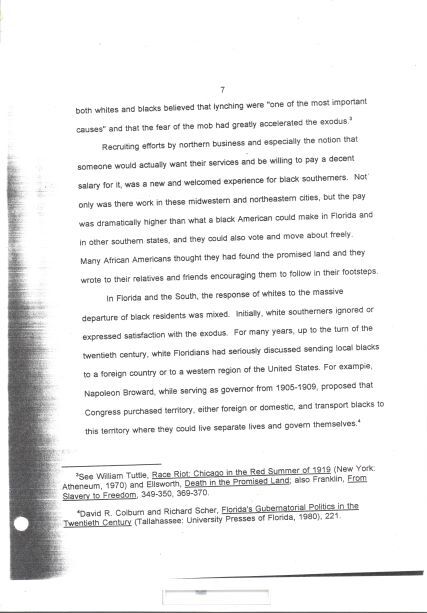 7

both whites and blacks believed that lynching were "one of the most important causes" and that the fear of the mob had greatly accelerated the exodus.$^3$

Recruiting efforts by northern business and especially the notion that someone would actually want their services and be willing to pay a decent salary for it, was a new and welcomed experience for black southerners. Not only was there work in these midwestern and northeastern cities, but the pay was dramatically higher than what a black American could make in Florida and in other southern states, and they could also vote and move about freely. Many African Americans thought they had found the promised land and they wrote to their relatives and friends encouraging them to follow in their footsteps.

In Florida and the South, the response of whites to the massive departure of black residents was mixed. Initially, white southerners ignored or expressed satisfaction with the exodus. For many years, up to the turn of the twentieth century, white Floridians had seriously discussed sending local blacks to a foreign country or to a western region of the United States. For example, Napoleon Broward, while serving as governor from 1905-1909, proposed that Congress purchased territory, either foreign or domestic, and transport blacks to this territory where they could live separate lives and govern themselves.$^4$

$^3$See William Tuttle, Race Riot: Chicago in the Red Summer of 1919 (New York: Atheneum, 1970) and Ellsworth, Death in the Promised Land; also Franklin, From Slavery to Freedom, 349-350, 369-370.

$^4$David R. Colburn and Richard Scher, Florida's Gubernatorial Politics in the Twentieth Century (Tallahassee: University Presses of Florida, 1980), 221.